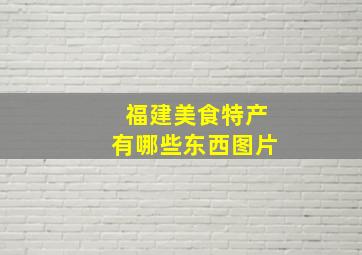 福建美食特产
有哪些东西图片